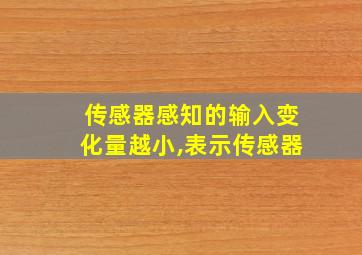 传感器感知的输入变化量越小,表示传感器